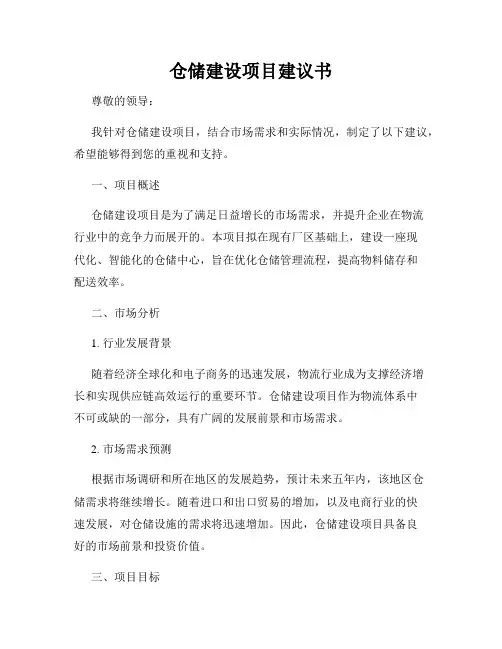 仓储建设项目建议书

尊敬的领导：

我针对仓储建设项目，结合市场需求和实际情况，制定了以下建议，希望能够得到您的重视和支持。

一、项目概述

仓储建设项目是为了满足日益增长的市场需求，并提升企业在物流行业中的竞争力而展开的。本项目拟在现有厂区基础上，建设一座现代化、智能化的仓储中心，旨在优化仓储管理流程，提高物料储存和配送效率。

二、市场分析

1. 行业发展背景

随着经济全球化和电子商务的迅速发展，物流行业成为支撑经济增长和实现供应链高效运行的重要环节。仓储建设项目作为物流体系中不可或缺的一部分，具有广阔的发展前景和市场需求。

2. 市场需求预测

根据市场调研和所在地区的发展趋势，预计未来五年内，该地区仓储需求将继续增长。随着进口和出口贸易的增加，以及电商行业的快速发展，对仓储设施的需求将迅速增加。因此，仓储建设项目具备良好的市场前景和投资价值。

三、项目目标